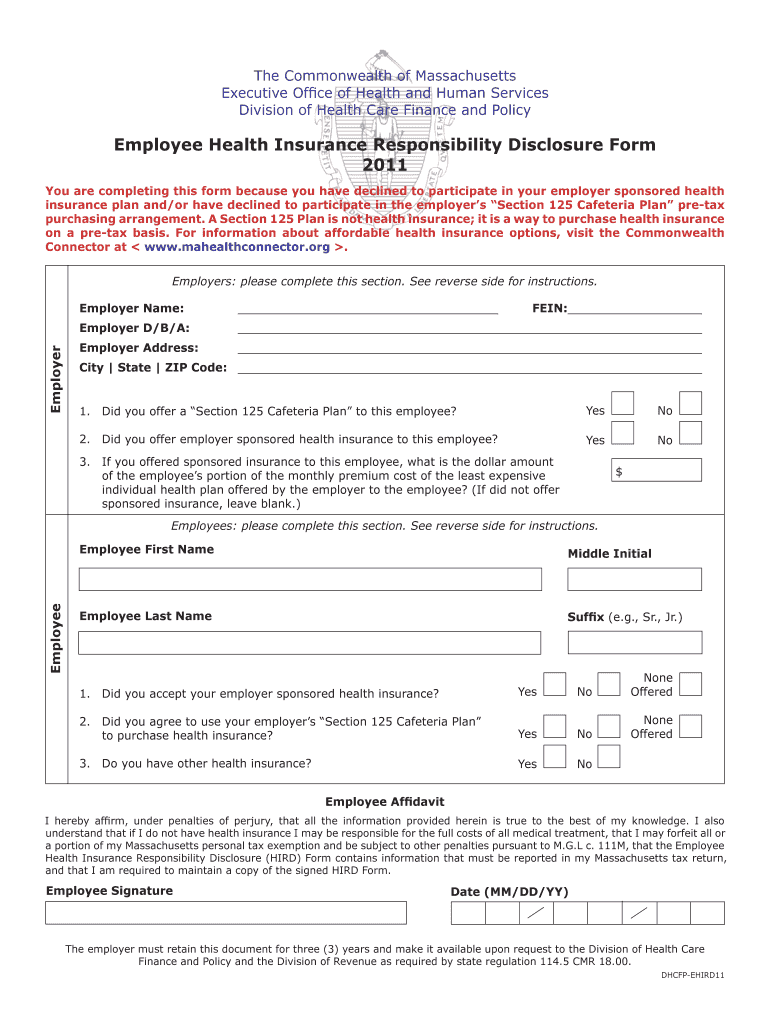 The Commonwealth of Massachusetts
Executive Office of Health and Human Services
Division of Health Care Finance and Policy

Employee Health Insurance Responsibility Disclosure Form
2011

You are completing this form because you have declined to participate in your employer sponsored health insurance plan and/or have declined to participate in the employer's "Section 125 Cafeteria Plan" pre-tax purchasing arrangement. A Section 125 Plan is not health insurance; it is a way to purchase health insurance on a pre-tax basis. For information about affordable health insurance options, visit the Commonwealth Connector at < www.mahealthconnector.org >.

Employer

Employers: please complete this section. See reverse side for instructions.

Employer Name:

FEIN:

Employer D/B/A:

Employer Address:

City | State | ZIP Code:

1. Did you offer a "Section 125 Cafeteria Plan" to this employee? Yes No

2. Did you offer employer sponsored health insurance to this employee? Yes No

3. If you offered sponsored insurance to this employee, what is the dollar amount of the employee's portion of the monthly premium cost of the least expensive individual health plan offered by the employer to the employee? (If did not offer sponsored insurance, leave blank.) $

Employee

Employees: please complete this section. See reverse side for instructions.

Employee First Name

Middle Initial

Employee Last Name

Suffix (e.g., Sr., Jr.)

1. Did you accept your employer sponsored health insurance? Yes No None Offered

2. Did you agree to use your employer's "Section 125 Cafeteria Plan" to purchase health insurance? Yes No None Offered

3. Do you have other health insurance? Yes No

Employee Affidavit

I hereby affirm, under penalties of perjury, that all the information provided herein is true to the best of my knowledge. I also understand that if I do not have health insurance I may be responsible for the full costs of all medical treatment, that I may forfeit all or a portion of my Massachusetts personal tax exemption and be subject to other penalties pursuant to M.G.L c. 111M, that the Employee Health Insurance Responsibility Disclosure (HIRD) Form contains information that must be reported in my Massachusetts tax return, and that I am required to maintain a copy of the signed HIRD Form.

Employee Signature

Date (MM/DD/YY)

The employer must retain this document for three (3) years and make it available upon request to the Division of Health Care Finance and Policy and the Division of Revenue as required by state regulation 114.5 CMR 18.00.

DHCFP-EHIRD11